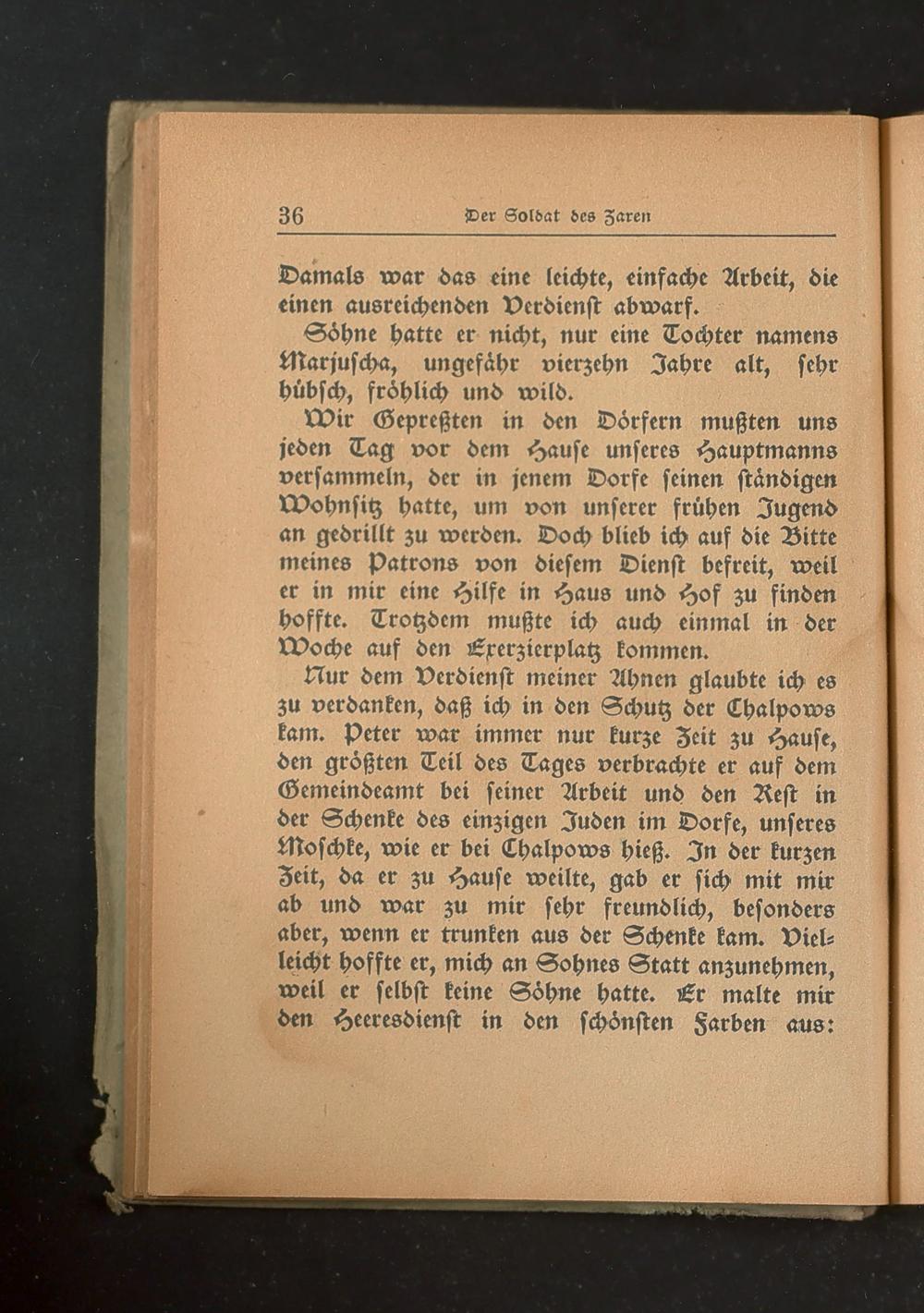 36 Der Soldat des Zaren

Damals war das eine leichte, einfache Arbeit, die einen ausreichenden Verdienst abwarf.

Söhne hatte er nicht, nur eine Tochter namens Marjuscha, ungefähr vierzehn Jahre alt, sehr hübsch, fröhlich und wild.

Wir Gepreßten in den Dörfern mußten uns jeden Tag vor dem Hause unseres Hauptmanns versammeln, der in jenem Dorfe seinen ständigen Wohnsitz hatte, um von unserer frühen Jugend an gedrillt zu werden. Doch blieb ich auf die Bitte meines Patrons von diesem Dienst befreit, weil er in mir eine Hilfe in Haus und Hof zu finden hoffte. Trotzdem mußte ich auch einmal in der Woche auf den Exerzierplatz kommen.

Nur dem Verdienst meiner Ahnen glaubte ich es zu verdanken, daß ich in den Schutz der Chalpows kam. Peter war immer nur kurze Zeit zu Hause, den größten Teil des Tages verbrachte er auf dem Gemeindeamt bei seiner Arbeit und den Rest in der Schenke des einzigen Juden im Dorfe, unseres Moschke, wie er bei Chalpows hieß. In der kurzen Zeit, da er zu Hause weilte, gab er sich mit mir ab und war zu mir sehr freundlich, besonders aber, wenn er trunken aus der Schenke kam. Vielleicht hoffte er, mich an Sohnes Statt anzunehmen, weil er selbst keine Söhne hatte. Er malte mir den Heeresdienst in den schönsten Farben aus: